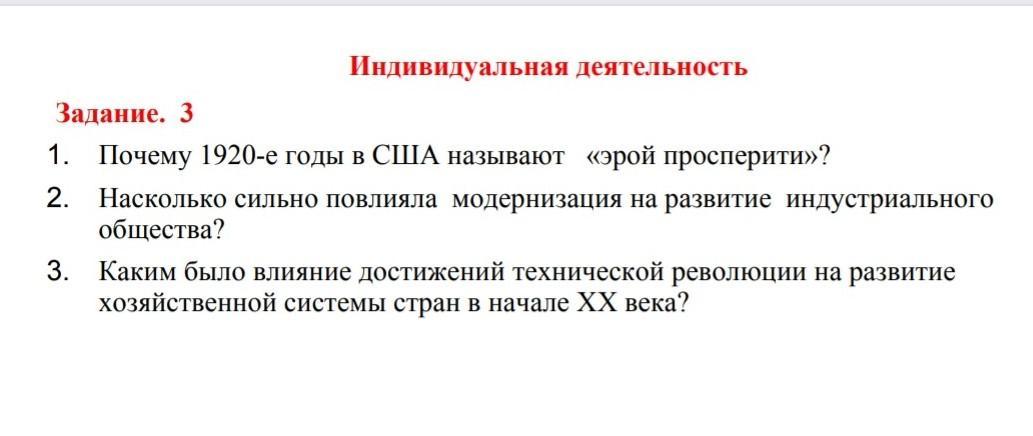 Индивидуальная деятельность

Задание. 3

1. Почему 1920-е годы в США называют «эрой просперити»?
2. Насколько сильно повлияла модернизация на развитие индустриального общества?
3. Каким было влияние достижений технической революции на развитие хозяйственной системы стран в начале XX века?